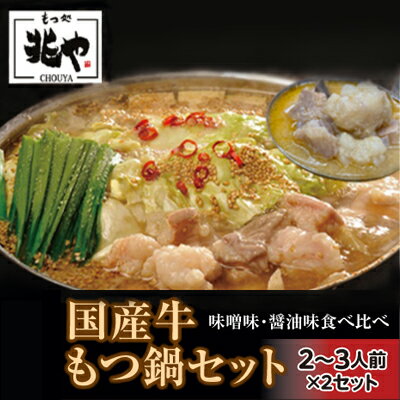 もつ処
兆や
CHOUYA

国産牛
味噌味・醤油味食べ比べ
もつ鍋セット
2〜3人前
×2セット